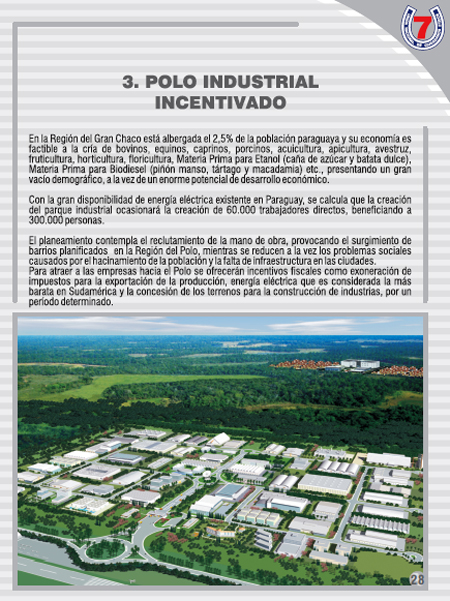 7

3. POLO INDUSTRIAL INCENTIVADO

En la Región del Gran Chaco está albergada el 2,5% de la población paraguaya y su economía es factible a la cría de bovinos, equinos, caprinos, porcinos, acuicultura, apicultura, avestruz, fruticultura, horticultura, floricultura, Materia Prima para Etanol (caña de azúcar y batata dulce), Materia Prima para Biodiesel (piñón manso, tártago y macadamia) etc., presentando un gran vacío demográfico, a la vez de un enorme potencial de desarrollo económico.

Con la gran disponibilidad de energía eléctrica existente en Paraguay, se calcula que la creación del parque industrial ocasionará la creación de 60.000 trabajadores directos, beneficiando a 300.000 personas.

El planeamiento contempla el reclutamiento de la mano de obra, provocando el surgimiento de barrios planificados en la Región del Polo, mientras se reducen a la vez los problemas sociales causados por el hacinamiento de la población y la falta de infraestructura en las ciudades.
Para atraer a las empresas hacia el Polo se ofrecerán incentivos fiscales como exoneración de impuestos para la exportación de la producción, energía eléctrica que es considerada la más barata en Sudamérica y la concesión de los terrenos para la construcción de industrias, por un período determinado.

28